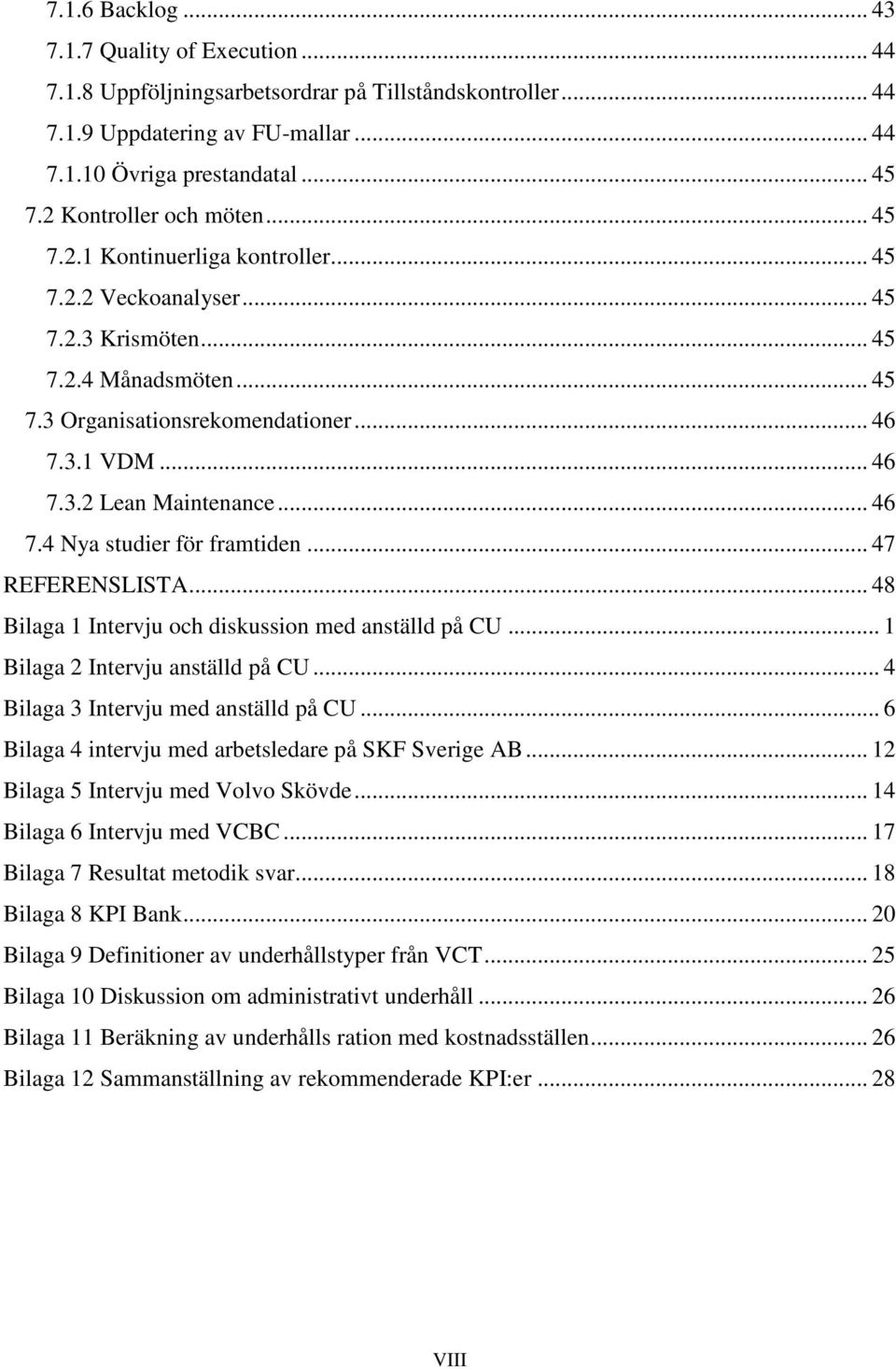 7.1.6 Backlog ... 43
7.1.7 Quality of Execution ... 44
7.1.8 Uppföljningsarbetsordrar på Tillståndskontroller ... 44
7.1.9 Uppdatering av FU-mallar ... 44
7.1.10 Övriga prestandatal ... 45
7.2 Kontroller och möten ... 45
7.2.1 Kontinuerliga kontroller ... 45
7.2.2 Veckoanalyser ... 45
7.2.3 Krismöten ... 45
7.2.4 Månadsmöten ... 45
7.3 Organisationsrekomendationer ... 46
7.3.1 VDM ... 46
7.3.2 Lean Maintenance ... 46
7.4 Nya studier för framtiden ... 47
REFERENSLISTA ... 48
Bilaga 1 Intervju och diskussion med anställd på CU ... 1
Bilaga 2 Intervju anställd på CU ... 4
Bilaga 3 Intervju med anställd på CU ... 6
Bilaga 4 intervju med arbetsledare på SKF Sverige AB ... 12
Bilaga 5 Intervju med Volvo Skövde ... 14
Bilaga 6 Intervju med VCBC ... 17
Bilaga 7 Resultat metodik svar ... 18
Bilaga 8 KPI Bank ... 20
Bilaga 9 Definitioner av underhållstyper från VCT ... 25
Bilaga 10 Diskussion om administrativt underhåll ... 26
Bilaga 11 Beräkning av underhålls ration med kostnadsställen ... 26
Bilaga 12 Sammanställning av rekommenderade KPI:er ... 28

VIII